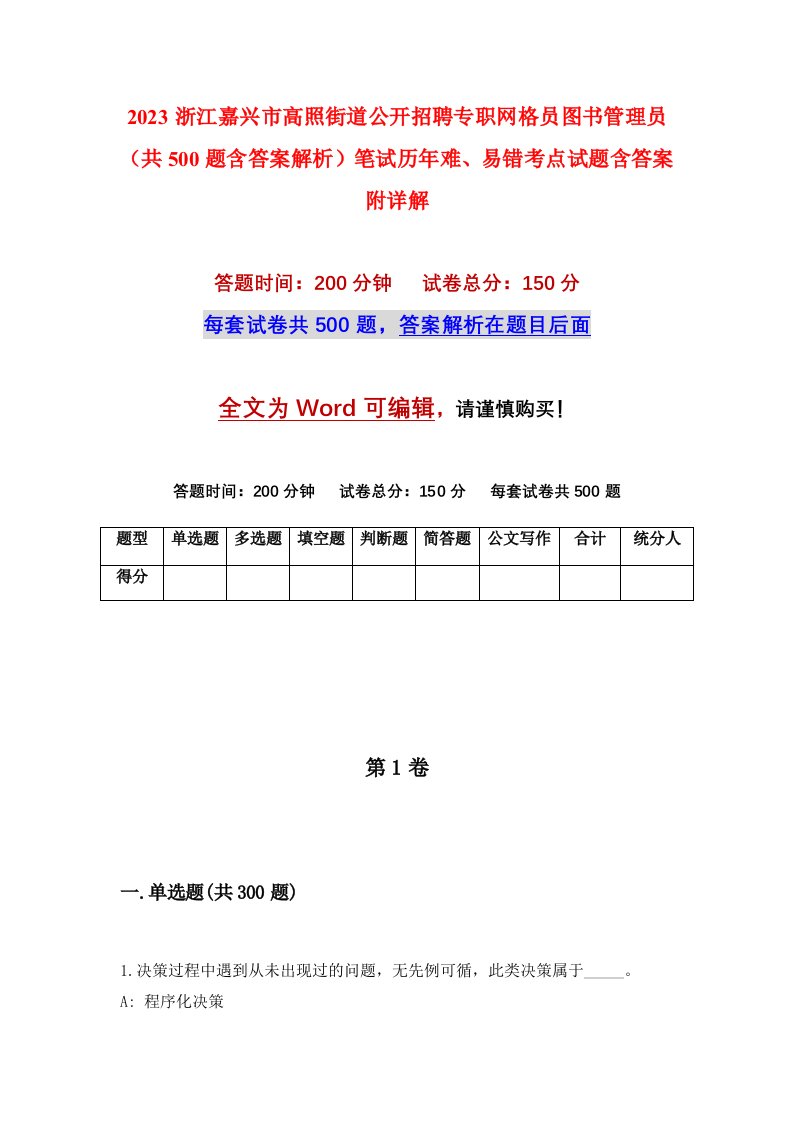 2023 浙江嘉兴市高照街道公开招聘专职网格员图书管理员（共 500 题含答案解析）笔试历年难、易错考点试题含答案附详解

答题时间：200 分钟　试卷总分：150 分

每套试卷共 500 题，答案解析在题目后面

全文为 Word 可编辑，请谨慎购买！

答题时间：200 分钟　试卷总分：150 分　每套试卷共 500 题

| 题型 | 单选题 | 多选题 | 填空题 | 判断题 | 简答题 | 公文写作 | 合计 | 统分人 |
|---|---|---|---|---|---|---|---|---|
| 得分 | | | | | | | | |

第 1 卷

一.单选题(共 300 题)

1.决策过程中遇到从未出现过的问题，无先例可循，此类决策属于_____。

A: 程序化决策